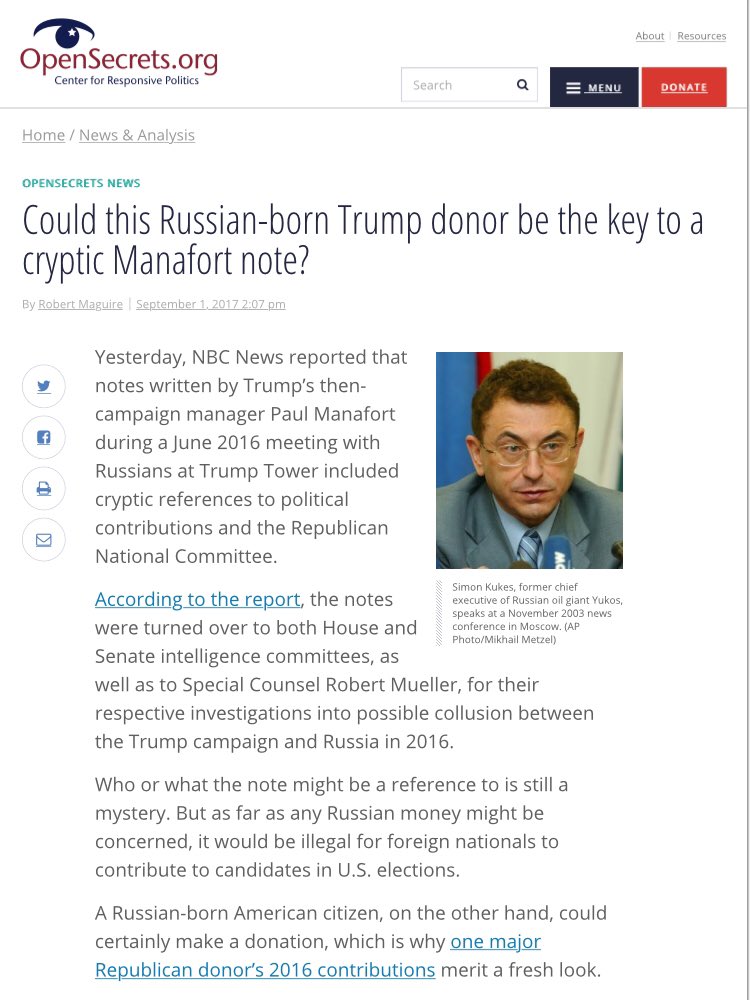 OpenSecrets.org
Center for Responsive Politics

About Resources

Search

MENU

DONATE

Home / News & Analysis

OPENSECRETS NEWS

Could this Russian-born Trump donor be the key to a cryptic Manafort note?

By Robert Maguire | September 1, 2017 2:07 pm

Yesterday, NBC News reported that notes written by Trump's then-campaign manager Paul Manafort during a June 2016 meeting with Russians at Trump Tower included cryptic references to political contributions and the Republican National Committee.

Simon Kukes, former chief executive of Russian oil giant Yukos, speaks at a November 2003 news conference in Moscow. (AP Photo/Mikhail Metzel)

According to the report, the notes were turned over to both House and Senate intelligence committees, as well as to Special Counsel Robert Mueller, for their respective investigations into possible collusion between the Trump campaign and Russia in 2016.

Who or what the note might be a reference to is still a mystery. But as far as any Russian money might be concerned, it would be illegal for foreign nationals to contribute to candidates in U.S. elections.

A Russian-born American citizen, on the other hand, could certainly make a donation, which is why one major Republican donor's 2016 contributions merit a fresh look.